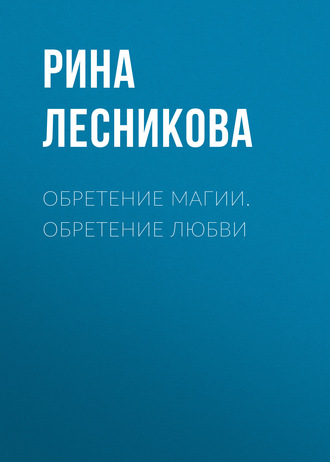 РИНА ЛЕСНИКОВА

ОБРЕТЕНИЕ МАГИИ. ОБРЕТЕНИЕ ЛЮБВИ